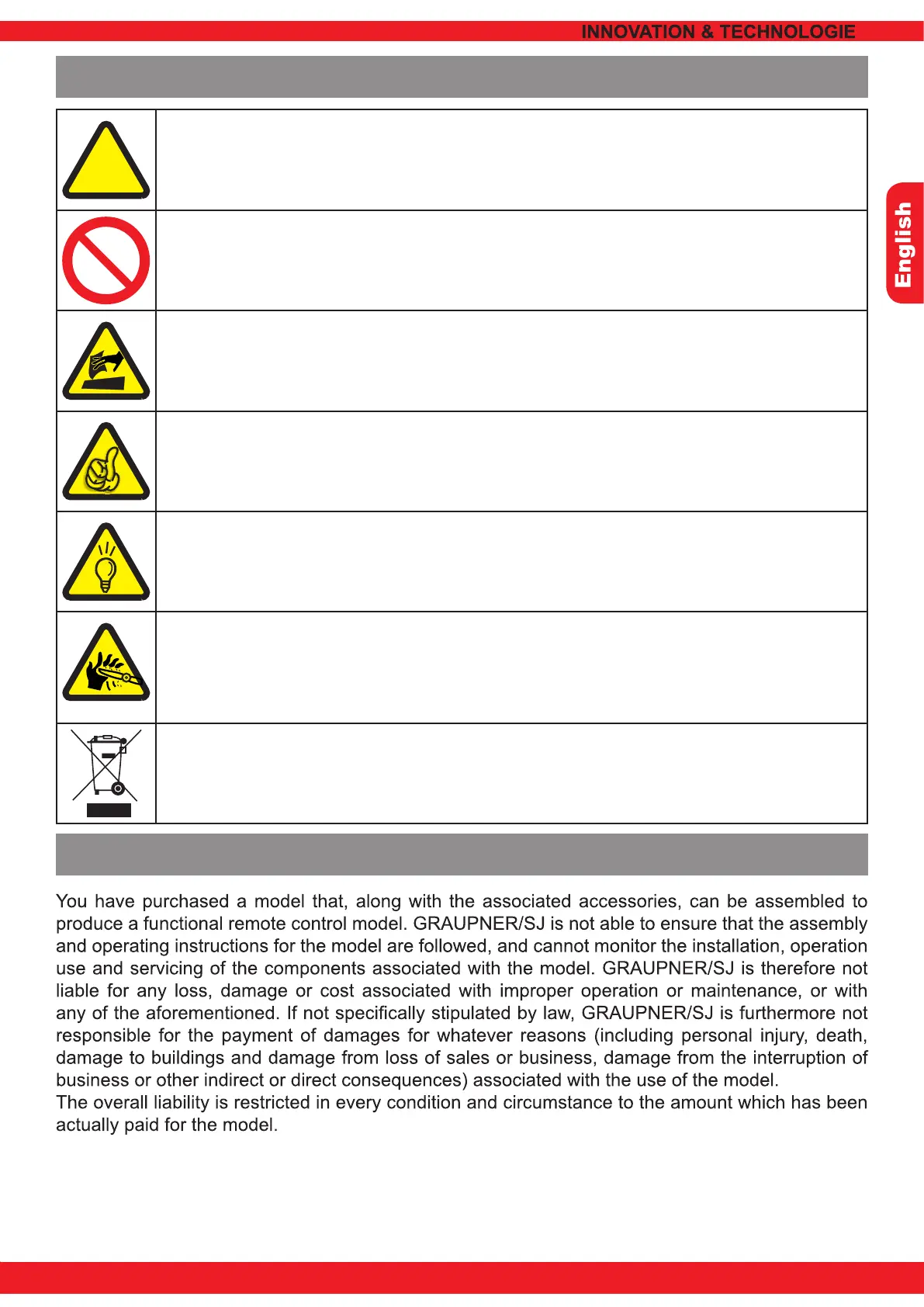 INNOVATION & TECHNOLOGIE

English

You have purchased a model that, along with the associated accessories, can be assembled to produce a functional remote control model. GRAUPNER/SJ is not able to ensure that the assembly and operating instructions for the model are followed, and cannot monitor the installation, operation use and servicing of the components associated with the model. GRAUPNER/SJ is therefore not liable for any loss, damage or cost associated with improper operation or maintenance, or with any of the aforementioned. If not specifically stipulated by law, GRAUPNER/SJ is furthermore not responsible for the payment of damages for whatever reasons (including personal injury, death, damage to buildings and damage from loss of sales or business, damage from the interruption of business or other indirect or direct consequences) associated with the use of the model.
The overall liability is restricted in every condition and circumstance to the amount which has been actually paid for the model.